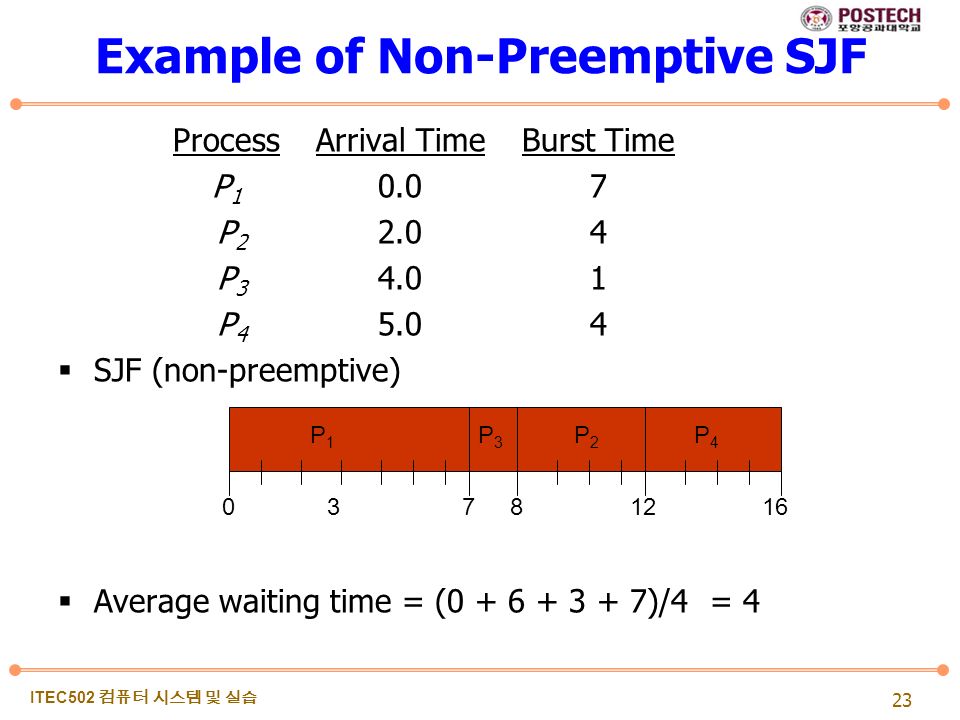 POSTECH
포항공과대학교

Example of Non-Preemptive SJF

| Process | Arrival Time | Burst Time |
|---|---|---|
| $P_1$ | 0.0 | 7 |
| $P_2$ | 2.0 | 4 |
| $P_3$ | 4.0 | 1 |
| $P_4$ | 5.0 | 4 |

▪ SJF (non-preemptive)

$P_1$ $P_3$ $P_2$ $P_4$

0 3 7 8 12 16

▪ Average waiting time = (0 + 6 + 3 + 7)/4 = 4

ITEC502 컴퓨터 시스템 및 실습

23